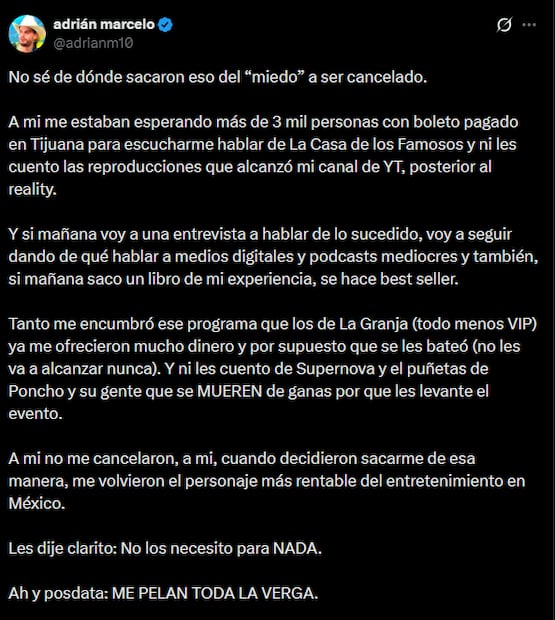 adrián marcelo
@adrianm10

No sé de dónde sacaron eso del “miedo” a ser cancelado.

A mi me estaban esperando más de 3 mil personas con boleto pagado en Tijuana para escucharme hablar de La Casa de los Famosos y ni les cuento las reproducciones que alcanzó mi canal de YT, posterior al reality.

Y si mañana voy a una entrevista a hablar de lo sucedido, voy a seguir dando de qué hablar a medios digitales y podcasts mediocres y también, si mañana saco un libro de mi experiencia, se hace best seller.

Tanto me encumbró ese programa que los de La Granja (todo menos VIP) ya me ofrecieron mucho dinero y por supuesto que se les bateó (no les va a alcanzar nunca). Y ni les cuento de Supernova y el puñetas de Poncho y su gente que se MUEREN de ganas por que les levante el evento.

A mi no me cancelaron, a mi, cuando decidieron sacarme de esa manera, me volvieron el personaje más rentable del entretenimiento en México.

Les dije clarito: No los necesito para NADA.

Ah y posdata: ME PELAN TODA LA VERGA.